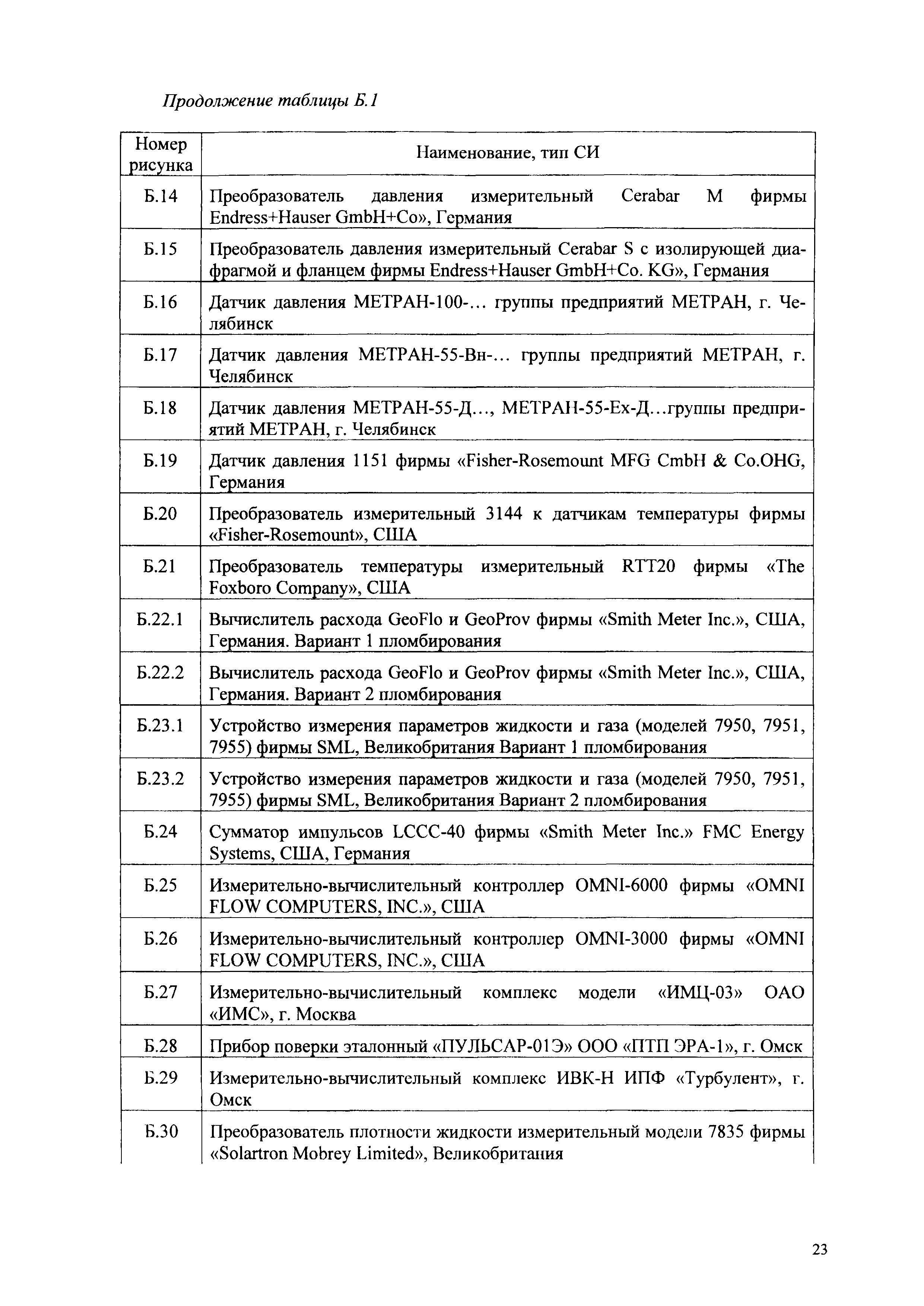 Продолжение таблицы Б.1

| Номер рисунка | Наименование, тип СИ |
|---|---|
| Б.14 | Преобразователь давления измерительный Cerabar M фирмы Endress+Hauser GmbH+Co», Германия |
| Б.15 | Преобразователь давления измерительный Cerabar S с изолирующей диафрагмой и фланцем фирмы Endress+Hauser GmbH+Co. KG», Германия |
| Б.16 | Датчик давления МЕТРАН-100-... группы предприятий МЕТРАН, г. Челябинск |
| Б.17 | Датчик давления МЕТРАН-55-Вн-... группы предприятий МЕТРАН, г. Челябинск |
| Б.18 | Датчик давления МЕТРАН-55-Д..., МЕТРАН-55-Ех-Д...группы предприятий МЕТРАН, г. Челябинск |
| Б.19 | Датчик давления 1151 фирмы «Fisher-Rosemount MFG CmbH & Co.OHG, Германия |
| Б.20 | Преобразователь измерительный 3144 к датчикам температуры фирмы «Fisher-Rosemount», США |
| Б.21 | Преобразователь температуры измерительный RTT20 фирмы «The Foxboro Company», США |
| Б.22.1 | Вычислитель расхода GeoFlo и GeoProv фирмы «Smith Meter Inc.», США, Германия. Вариант 1 пломбирования |
| Б.22.2 | Вычислитель расхода GeoFlo и GeoProv фирмы «Smith Meter Inc.», США, Германия. Вариант 2 пломбирования |
| Б.23.1 | Устройство измерения параметров жидкости и газа (моделей 7950, 7951, 7955) фирмы SML, Великобритания Вариант 1 пломбирования |
| Б.23.2 | Устройство измерения параметров жидкости и газа (моделей 7950, 7951, 7955) фирмы SML, Великобритания Вариант 2 пломбирования |
| Б.24 | Сумматор импульсов LCCC-40 фирмы «Smith Meter Inc.» FMC Energy Systems, США, Германия |
| Б.25 | Измерительно-вычислительный контроллер OMNI-6000 фирмы «OMNI FLOW COMPUTERS, INC.», США |
| Б.26 | Измерительно-вычислительный контроллер OMNI-3000 фирмы «OMNI FLOW COMPUTERS, INC.», США |
| Б.27 | Измерительно-вычислительный комплекс модели «ИМЦ-03» ОАО «ИМС», г. Москва |
| Б.28 | Прибор поверки эталонный «ПУЛЬСАР-01Э» ООО «ПТП ЭРА-1», г. Омск |
| Б.29 | Измерительно-вычислительный комплекс ИВК-Н ИПФ «Турбулент», г. Омск |
| Б.30 | Преобразователь плотности жидкости измерительный модели 7835 фирмы «Solartron Mobrey Limited», Великобритания |

23